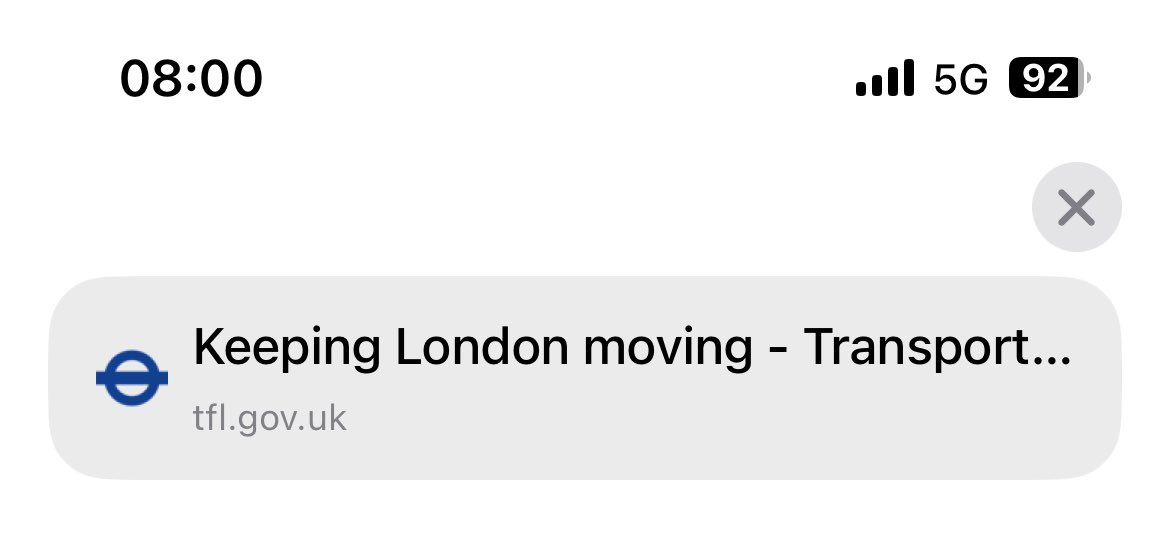 08:00

5G 92

Keeping London moving - Transport...

tfl.gov.uk